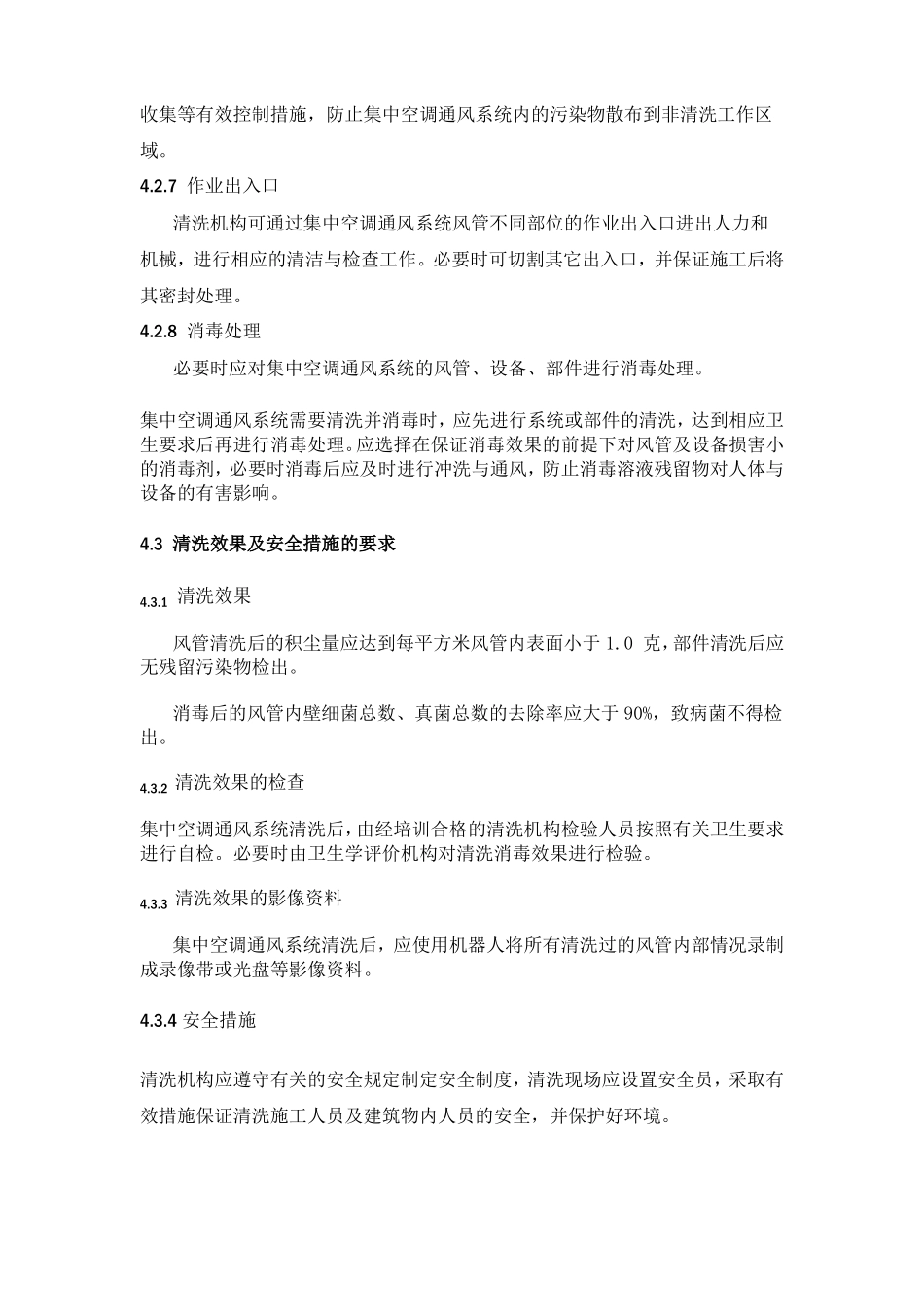 收集等有效控制措施，防止集中空调通风系统内的污染物散布到非清洗工作区域。

4.2.7 作业出入口

清洗机构可通过集中空调通风系统风管不同部位的作业出入口进出人力和机械，进行相应的清洁与检查工作。必要时可切割其它出入口，并保证施工后将其密封处理。

4.2.8 消毒处理

必要时应对集中空调通风系统的风管、设备、部件进行消毒处理。

集中空调通风系统需要清洗并消毒时，应先进行系统或部件的清洗，达到相应卫生要求后再进行消毒处理。应选择在保证消毒效果的前提下对风管及设备损害小的消毒剂，必要时消毒后应及时进行冲洗与通风，防止消毒溶液残留物对人体与设备的有害影响。

4.3 清洗效果及安全措施的要求

4.3.1 清洗效果

风管清洗后的积尘量应达到每平方米风管内表面小于 1.0 克，部件清洗后应无残留污染物检出。

消毒后的风管内壁细菌总数、真菌总数的去除率应大于 90%，致病菌不得检出。

4.3.2 清洗效果的检查

集中空调通风系统清洗后，由经培训合格的清洗机构检验人员按照有关卫生要求进行自检。必要时由卫生学评价机构对清洗消毒效果进行检验。

4.3.3 清洗效果的影像资料

集中空调通风系统清洗后，应使用机器人将所有清洗过的风管内部情况录制成录像带或光盘等影像资料。

4.3.4 安全措施

清洗机构应遵守有关的安全规定制定安全制度，清洗现场应设置安全员，采取有效措施保证清洗施工人员及建筑物内人员的安全，并保护好环境。